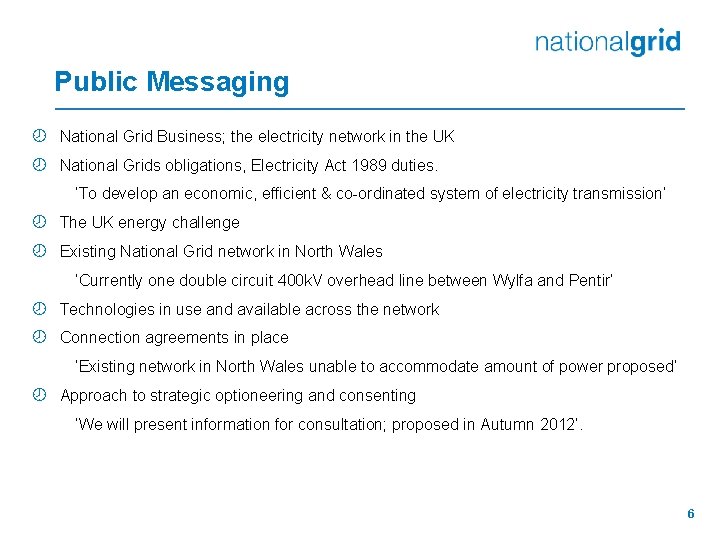 nationalgrid

Public Messaging

National Grid Business; the electricity network in the UK

National Grids obligations, Electricity Act 1989 duties.

'To develop an economic, efficient & co-ordinated system of electricity transmission'

The UK energy challenge

Existing National Grid network in North Wales

'Currently one double circuit 400kV overhead line between Wylfa and Pentir'

Technologies in use and available across the network

Connection agreements in place

'Existing network in North Wales unable to accommodate amount of power proposed'

Approach to strategic optioneering and consenting

'We will present information for consultation; proposed in Autumn 2012'.

6